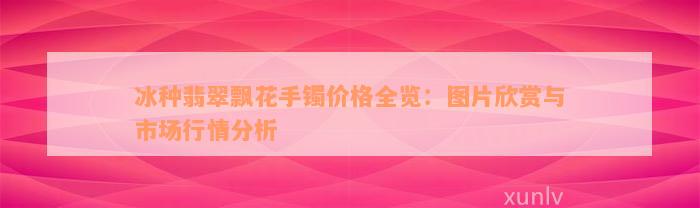 冰种翡翠飘花手镯价格全览：图片欣赏与市场行情分析

xunlv